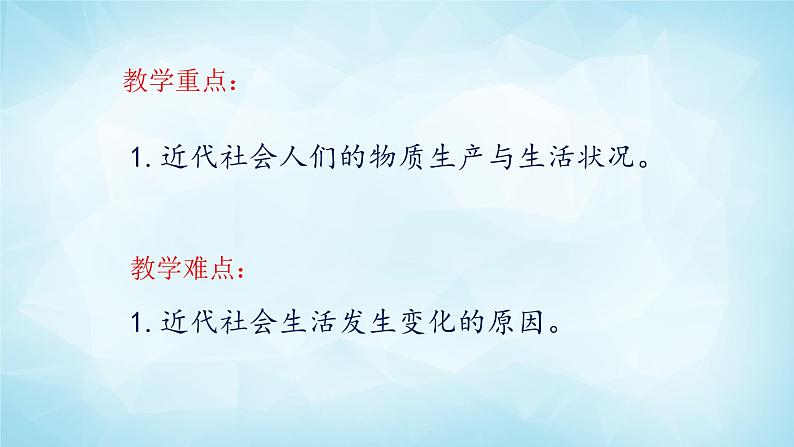 教学重点：

1. 近代社会人们的物质生产与生活状况。

教学难点：

1. 近代社会生活发生变化的原因。